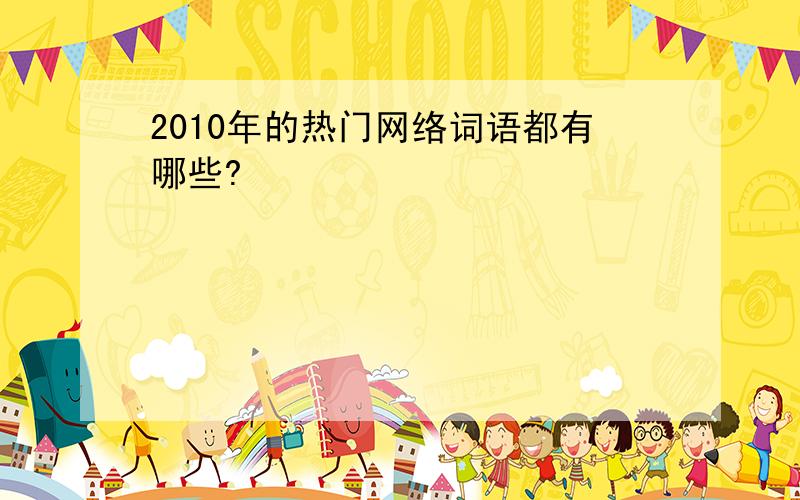 SCHOOL

2010年的热门网络词语都有哪些?